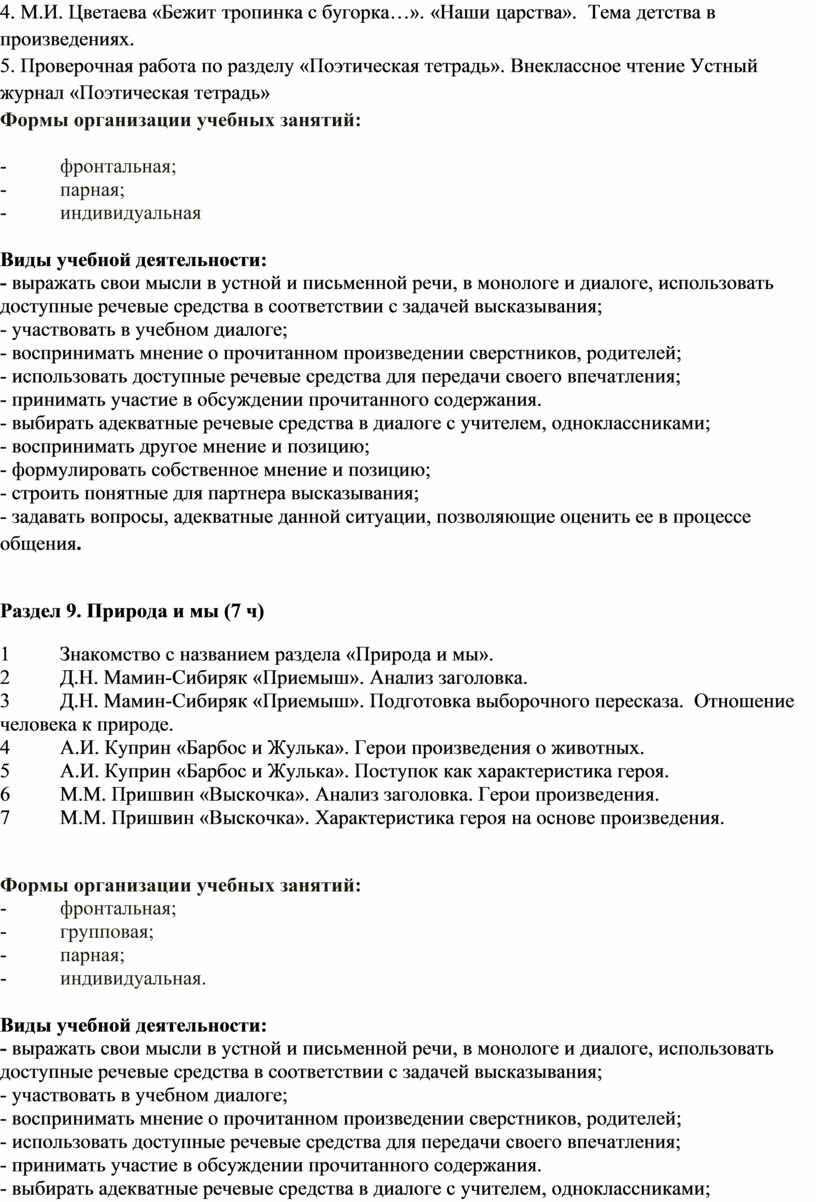 4. М.И. Цветаева «Бежит тропинка с бугорка…». «Наши царства». Тема детства в произведениях.
5. Проверочная работа по разделу «Поэтическая тетрадь». Внеклассное чтение Устный журнал «Поэтическая тетрадь»
Формы организации учебных занятий:

- фронтальная;
- парная;
- индивидуальная

Виды учебной деятельности:
- выражать свои мысли в устной и письменной речи, в монологе и диалоге, использовать доступные речевые средства в соответствии с задачей высказывания;
- участвовать в учебном диалоге;
- воспринимать мнение о прочитанном произведении сверстников, родителей;
- использовать доступные речевые средства для передачи своего впечатления;
- принимать участие в обсуждении прочитанного содержания.
- выбирать адекватные речевые средства в диалоге с учителем, одноклассниками;
- воспринимать другое мнение и позицию;
- формулировать собственное мнение и позицию;
- строить понятные для партнера высказывания;
- задавать вопросы, адекватные данной ситуации, позволяющие оценить ее в процессе общения.

Раздел 9. Природа и мы (7 ч)

1 Знакомство с названием раздела «Природа и мы».
2 Д.Н. Мамин-Сибиряк «Приемыш». Анализ заголовка.
3 Д.Н. Мамин-Сибиряк «Приемыш». Подготовка выборочного пересказа. Отношение человека к природе.
4 А.И. Куприн «Барбос и Жулька». Герои произведения о животных.
5 А.И. Куприн «Барбос и Жулька». Поступок как характеристика героя.
6 М.М. Пришвин «Выскочка». Анализ заголовка. Герои произведения.
7 М.М. Пришвин «Выскочка». Характеристика героя на основе произведения.

Формы организации учебных занятий:
- фронтальная;
- групповая;
- парная;
- индивидуальная.

Виды учебной деятельности:
- выражать свои мысли в устной и письменной речи, в монологе и диалоге, использовать доступные речевые средства в соответствии с задачей высказывания;
- участвовать в учебном диалоге;
- воспринимать мнение о прочитанном произведении сверстников, родителей;
- использовать доступные речевые средства для передачи своего впечатления;
- принимать участие в обсуждении прочитанного содержания.
- выбирать адекватные речевые средства в диалоге с учителем, одноклассниками;